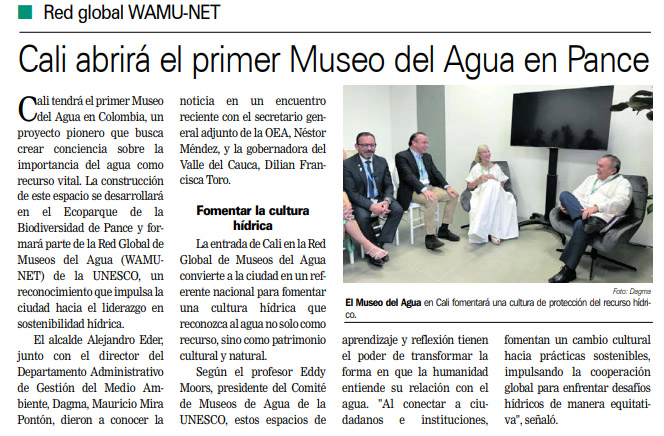 Red global WAMU-NET

Cali abrirá el primer Museo del Agua en Pance

Cali tendrá el primer Museo del Agua en Colombia, un proyecto pionero que busca crear conciencia sobre la importancia del agua como recurso vital. La construcción de este espacio se desarrollará en el Ecoparque de la Biodiversidad de Pance y formará parte de la Red Global de Museos del Agua (WAMU-NET) de la UNESCO, un reconocimiento que impulsa la ciudad hacia el liderazgo en sostenibilidad hídrica.

El alcalde Alejandro Eder, junto con el director del Departamento Administrativo de Gestión del Medio Ambiente, Dagma, Mauricio Mira Pontón, dieron a conocer la noticia en un encuentro reciente con el secretario general adjunto de la OEA, Néstor Méndez, y la gobernadora del Valle del Cauca, Dilian Francisca Toro.

Fomentar la cultura hídrica

La entrada de Cali en la Red Global de Museos del Agua convierte a la ciudad en un referente nacional para fomentar una cultura hídrica que reconozca al agua no solo como recurso, sino como patrimonio cultural y natural.

Según el profesor Eddy Moors, presidente del Comité de Museos de Agua de la UNESCO, estos espacios de aprendizaje y reflexión tienen el poder de transformar la forma en que la humanidad entiende su relación con el agua. "Al conectar a ciudadanos e instituciones, fomentan un cambio cultural hacia prácticas sostenibles, impulsando la cooperación global para enfrentar desafíos hídricos de manera equitativa", señaló.

Foto: Dagma
El Museo del Agua en Cali fomentará una cultura de protección del recurso hídrico.